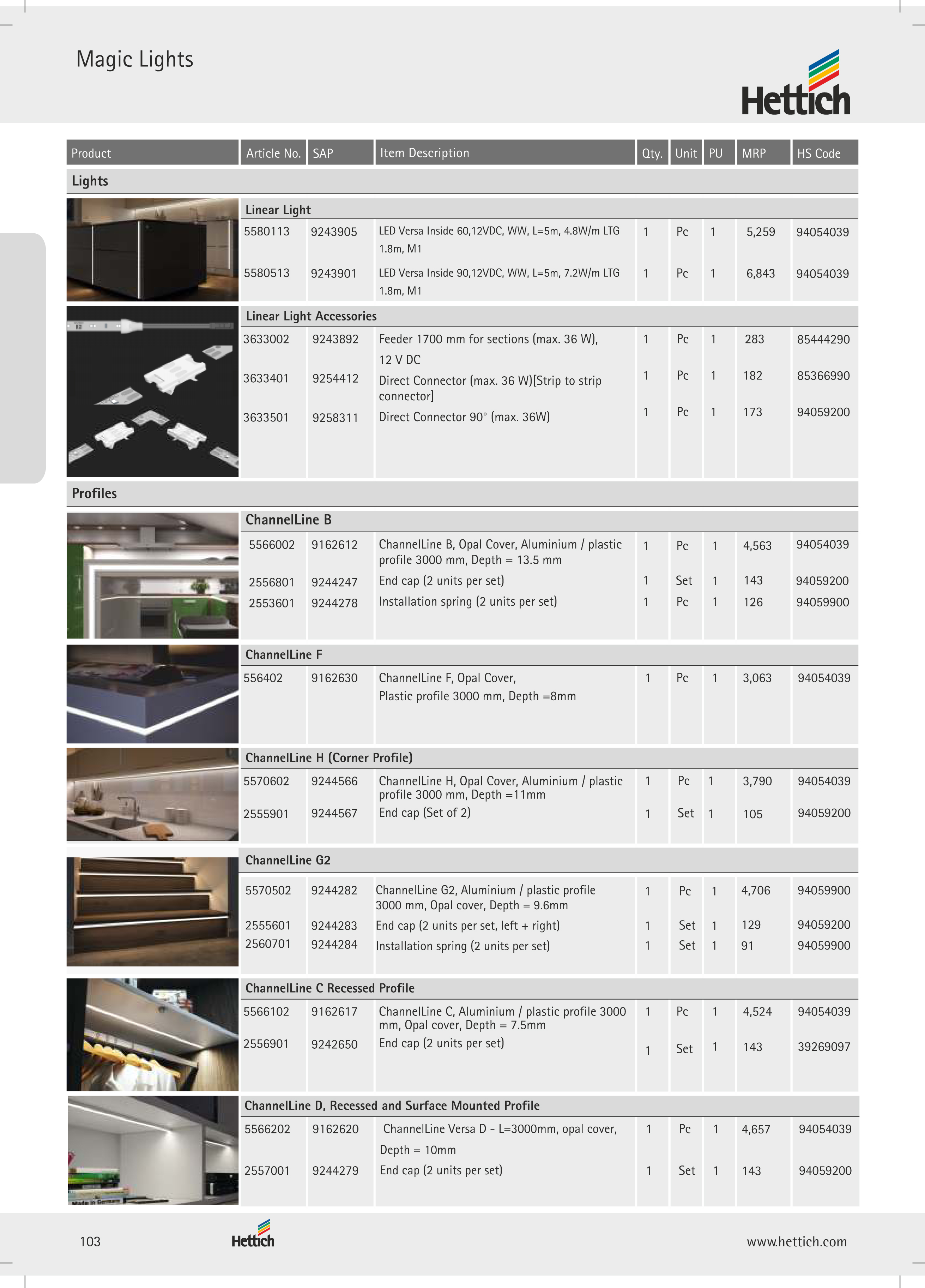 Magic Lights

Hettich

| Product | Article No. | SAP | Item Description | Qty. | Unit | PU | MRP | HS Code |
|---|---|---|---|---|---|---|---|---|
| Lights | | | | | | | | |
| Linear Light | | | | | | | | |
| | 5580113 | 9243905 | LED Versa Inside 60,12VDC, WW, L=5m, 4.8W/m LTG 1.8m, M1 | 1 | Pc | 1 | 5,259 | 94054039 |
| | 5580513 | 9243901 | LED Versa Inside 90,12VDC, WW, L=5m, 7.2W/m LTG 1.8m, M1 | 1 | Pc | 1 | 6,843 | 94054039 |
| Linear Light Accessories | | | | | | | | |
| | 3633002 | 9243892 | Feeder 1700 mm for sections (max. 36 W), 12 V DC | 1 | Pc | 1 | 283 | 85444290 |
| | 3633401 | 9254412 | Direct Connector (max. 36 W)[Strip to strip connector] | 1 | Pc | 1 | 182 | 85366990 |
| | 3633501 | 9258311 | Direct Connector 90° (max. 36W) | 1 | Pc | 1 | 173 | 94059200 |
| Profiles | | | | | | | | |
| ChannelLine B | | | | | | | | |
| | 5566002 | 9162612 | ChannelLine B, Opal Cover, Aluminium / plastic profile 3000 mm, Depth = 13.5 mm | 1 | Pc | 1 | 4,563 | 94054039 |
| | 2556801 | 9244247 | End cap (2 units per set) | 1 | Set | 1 | 143 | 94059200 |
| | 2553601 | 9244278 | Installation spring (2 units per set) | 1 | Pc | 1 | 126 | 94059900 |
| ChannelLine F | | | | | | | | |
| | 556402 | 9162630 | ChannelLine F, Opal Cover, Plastic profile 3000 mm, Depth =8mm | 1 | Pc | 1 | 3,063 | 94054039 |
| ChannelLine H (Corner Profile) | | | | | | | | |
| | 5570602 | 9244566 | ChannelLine H, Opal Cover, Aluminium / plastic profile 3000 mm, Depth =11mm | 1 | Pc | 1 | 3,790 | 94054039 |
| | 2555901 | 9244567 | End cap (Set of 2) | 1 | Set | 1 | 105 | 94059200 |
| ChannelLine G2 | | | | | | | | |
| | 5570502 | 9244282 | ChannelLine G2, Aluminium / plastic profile 3000 mm, Opal cover, Depth = 9.6mm | 1 | Pc | 1 | 4,706 | 94059900 |
| | 2555601 | 9244283 | End cap (2 units per set, left + right) | 1 | Set | 1 | 129 | 94059200 |
| | 2560701 | 9244284 | Installation spring (2 units per set) | 1 | Set | 1 | 91 | 94059900 |
| ChannelLine C Recessed Profile | | | | | | | | |
| | 5566102 | 9162617 | ChannelLine C, Aluminium / plastic profile 3000 mm, Opal cover, Depth = 7.5mm | 1 | Pc | 1 | 4,524 | 94054039 |
| | 2556901 | 9242650 | End cap (2 units per set) | 1 | Set | 1 | 143 | 39269097 |
| ChannelLine D, Recessed and Surface Mounted Profile | | | | | | | | |
| | 5566202 | 9162620 | ChannelLine Versa D - L=3000mm, opal cover, Depth = 10mm | 1 | Pc | 1 | 4,657 | 94054039 |
| | 2557001 | 9244279 | End cap (2 units per set) | 1 | Set | 1 | 143 | 94059200 |

103 Hettich www.hettich.com